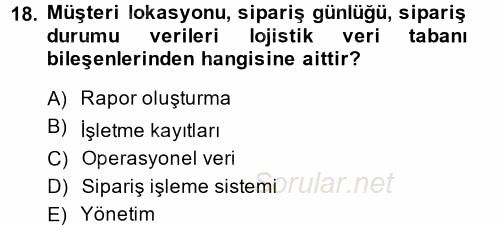 18. Müşteri lokasyonu, sipariş günlüğü, sipariş durumu verileri lojistik veri tabanı bileşenlerinden hangisine aittir?

A) Rapor oluşturma
B) İşletme kayıtları
C) Operasyonel veri
D) Sipariş işleme sistemi
E) Yönetim

Sorular.net